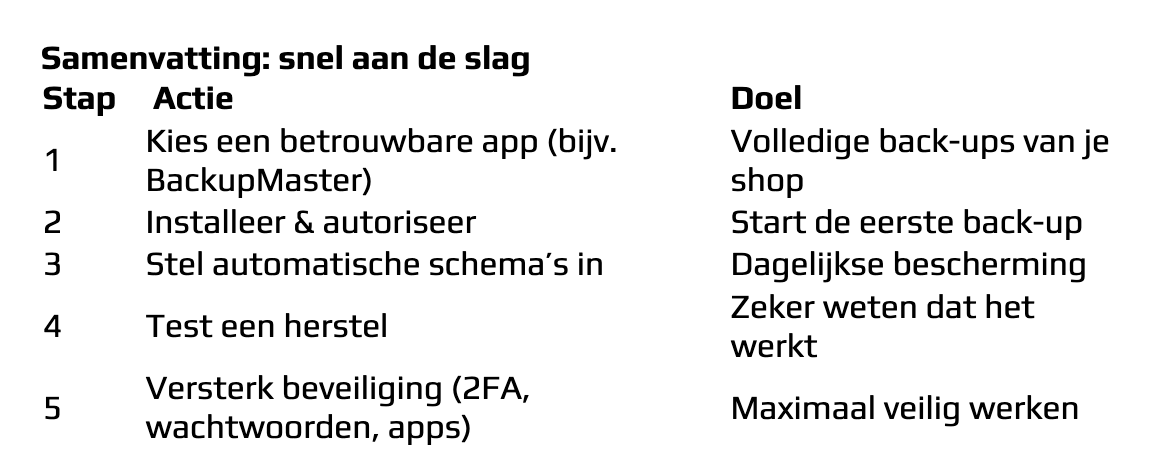 Samenvatting: snel aan de slag

| Stap | Actie | Doel |
|---|---|---|
| 1 | Kies een betrouwbare app (bijv. BackupMaster) | Volledige back-ups van je shop |
| 2 | Installeer & autoriseer | Start de eerste back-up |
| 3 | Stel automatische schema's in | Dagelijkse bescherming |
| 4 | Test een herstel | Zeker weten dat het werkt |
| 5 | Versterk beveiliging (2FA, wachtwoorden, apps) | Maximaal veilig werken |